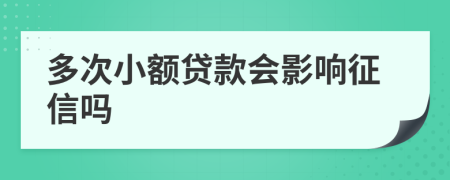 多次小额贷款会影响征信吗